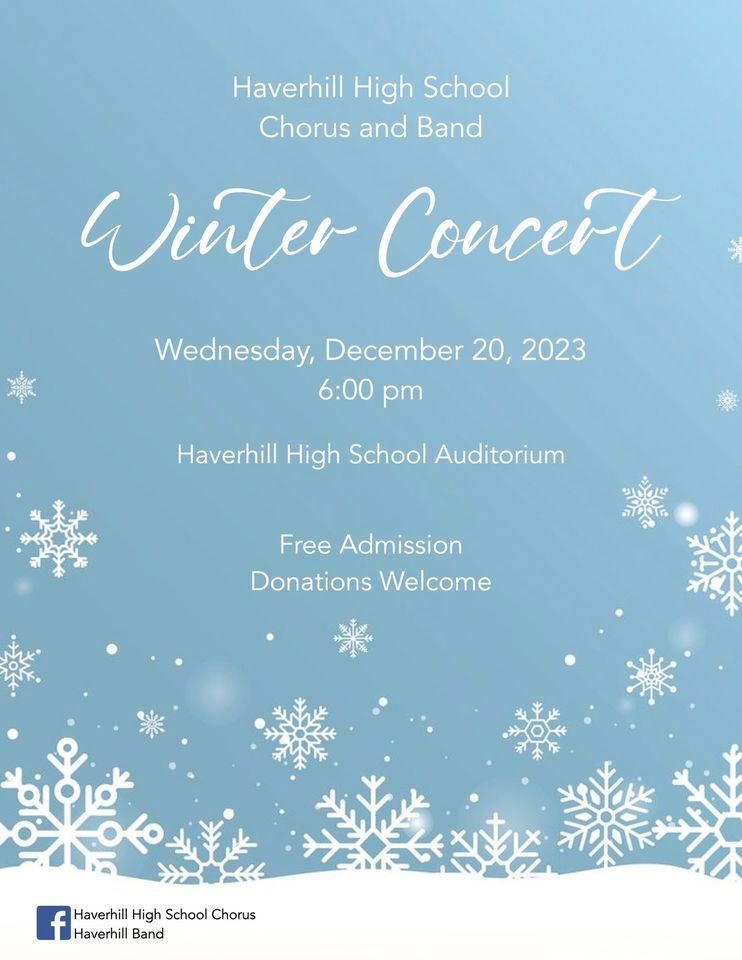 Haverhill High School
Chorus and Band

Winter Concert

Wednesday, December 20, 2023
6:00 pm

Haverhill High School Auditorium

Free Admission
Donations Welcome

Haverhill High School Chorus
Haverhill Band